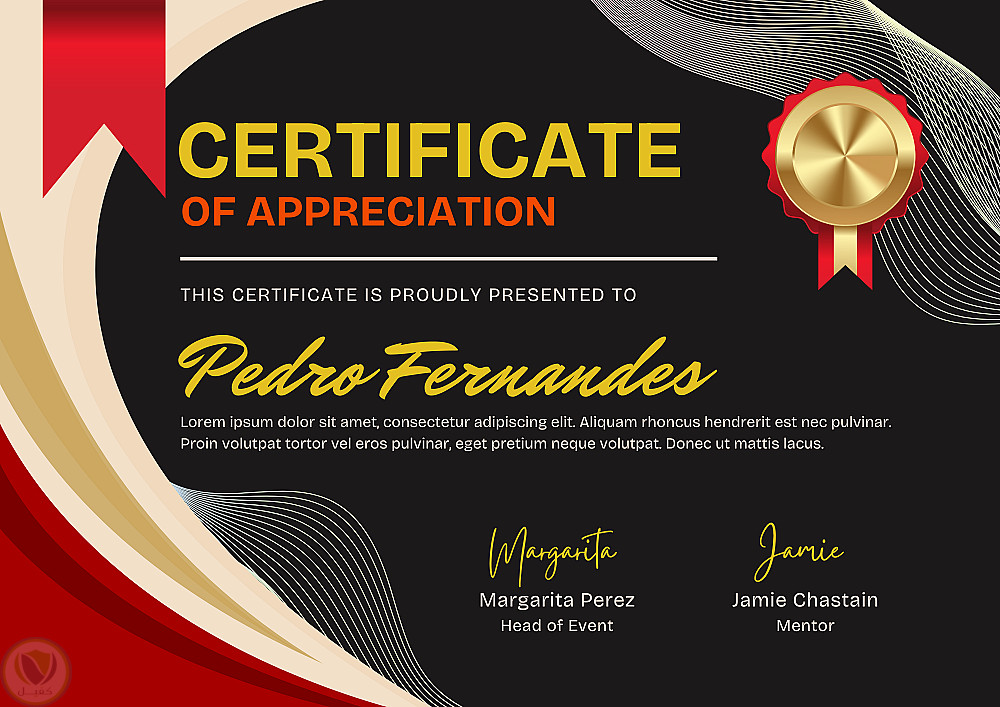 CERTIFICATE
OF APPRECIATION

THIS CERTIFICATE IS PROUDLY PRESENTED TO

Pedro Fernandes

Lorem ipsum dolor sit amet, consectetur adipiscing elit. Aliquam rhoncus hendrerit est nec pulvinar. Proin volutpat tortor vel eros pulvinar, eget pretium neque volutpat. Donec ut mattis lacus.

Margarita
Margarita Perez
Head of Event

Jamie
Jamie Chastain
Mentor